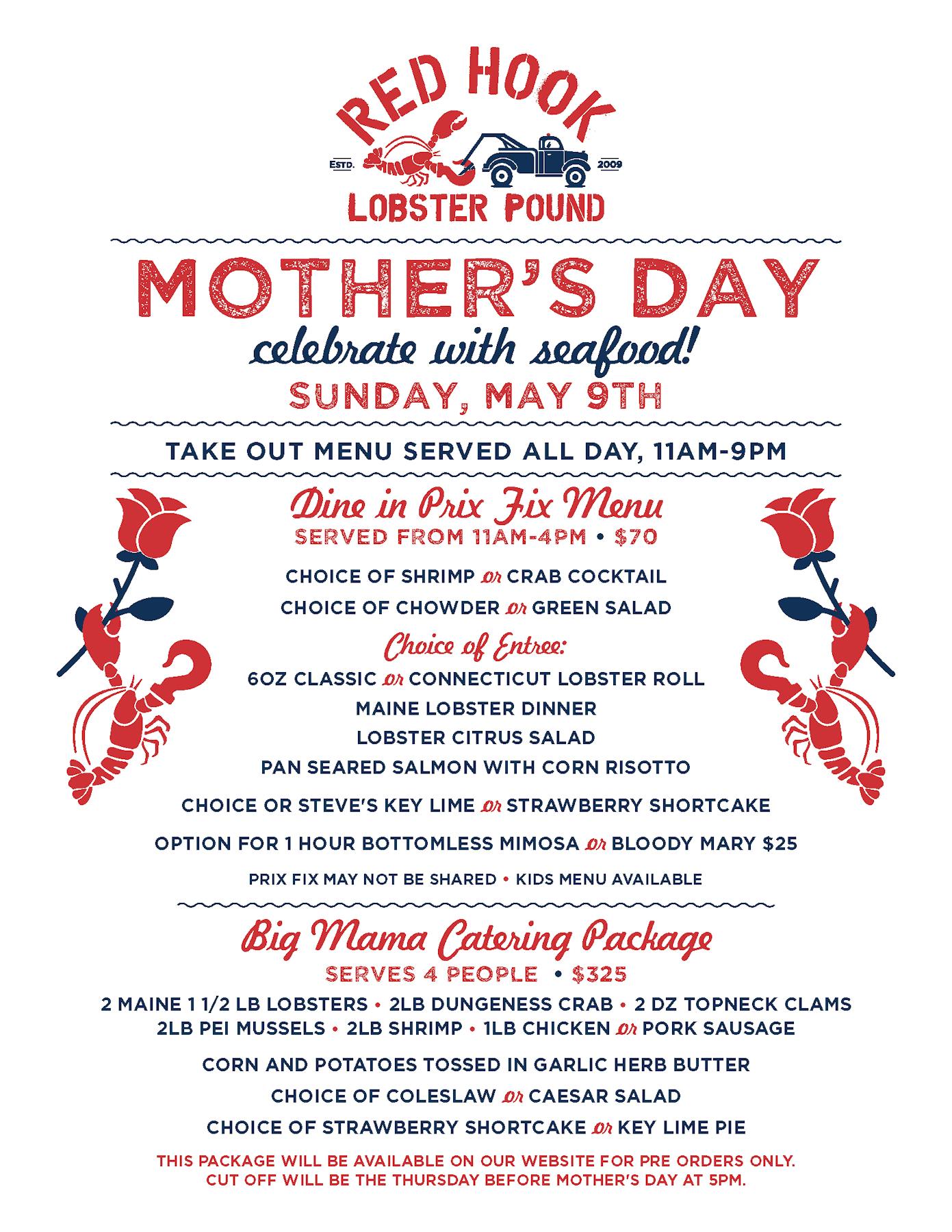 RED HOOK
ESTD. 2009
LOBSTER POUND

MOTHER'S DAY
celebrate with seafood!
SUNDAY, MAY 9TH

TAKE OUT MENU SERVED ALL DAY, 11AM-9PM

Dine in Prix Fix Menu
SERVED FROM 11AM-4PM • $70

CHOICE OF SHRIMP or CRAB COCKTAIL
CHOICE OF CHOWDER or GREEN SALAD

Choice of Entree:
6OZ CLASSIC or CONNECTICUT LOBSTER ROLL
MAINE LOBSTER DINNER
LOBSTER CITRUS SALAD
PAN SEARED SALMON WITH CORN RISOTTO

CHOICE OR STEVE'S KEY LIME or STRAWBERRY SHORTCAKE

OPTION FOR 1 HOUR BOTTOMLESS MIMOSA or BLOODY MARY $25

PRIX FIX MAY NOT BE SHARED • KIDS MENU AVAILABLE

Big Mama Catering Package
SERVES 4 PEOPLE • $325

2 MAINE 1 1/2 LB LOBSTERS • 2LB DUNGENESS CRAB • 2 DZ TOPNECK CLAMS
2LB PEI MUSSELS • 2LB SHRIMP • 1LB CHICKEN or PORK SAUSAGE

CORN AND POTATOES TOSSED IN GARLIC HERB BUTTER
CHOICE OF COLESLAW or CAESAR SALAD
CHOICE OF STRAWBERRY SHORTCAKE or KEY LIME PIE

THIS PACKAGE WILL BE AVAILABLE ON OUR WEBSITE FOR PRE ORDERS ONLY.
CUT OFF WILL BE THE THURSDAY BEFORE MOTHER'S DAY AT 5PM.